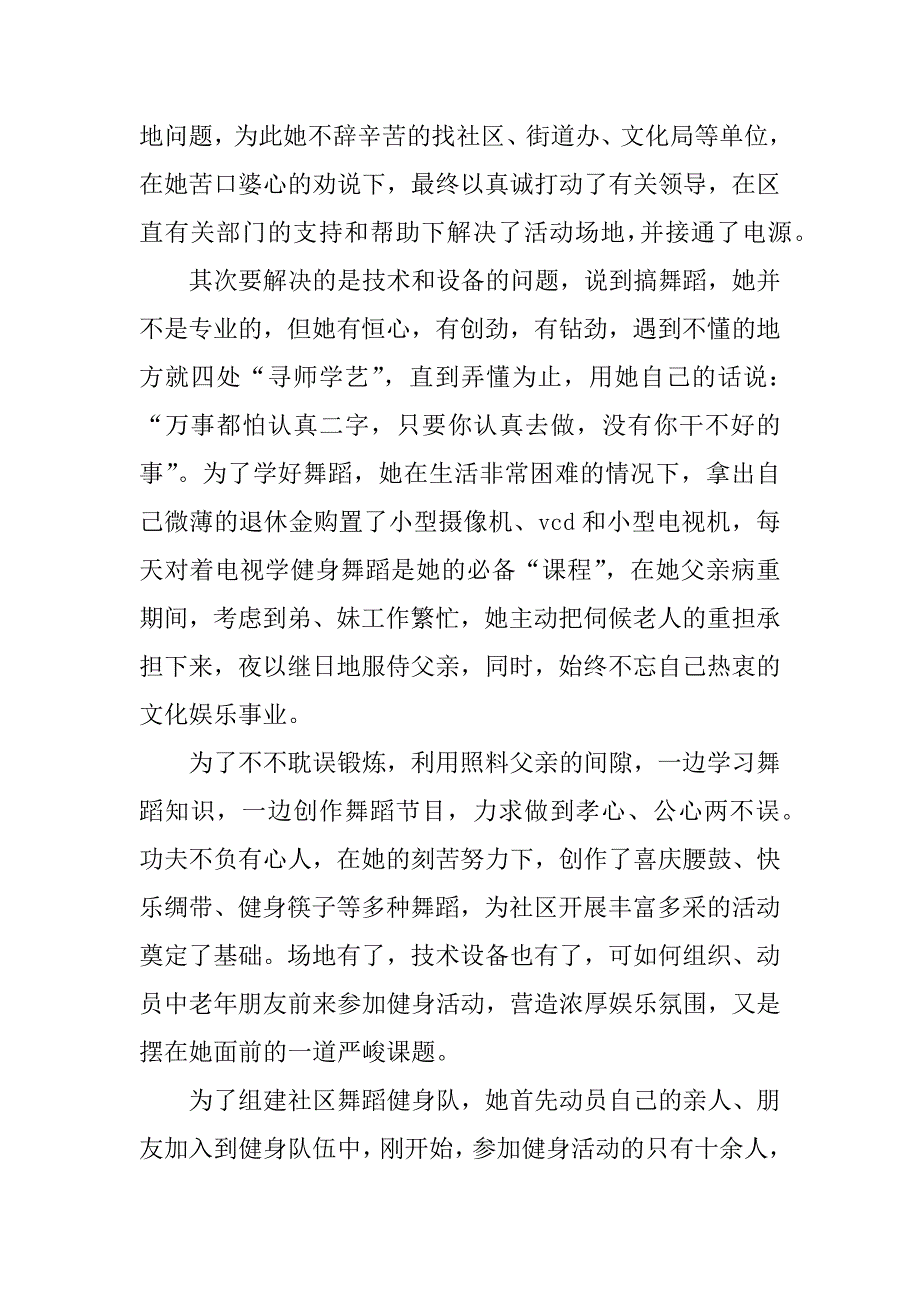 地问题，为此她不辞辛苦的找社区、街道办、文化局等单位，在她苦口婆心的劝说下，最终以真诚打动了有关领导，在区直有关部门的支持和帮助下解决了活动场地，并接通了电源。

其次要解决的是技术和设备的问题，说到搞舞蹈，她并不是专业的，但她有恒心，有创劲，有钻劲，遇到不懂的地方就四处“寻师学艺”，直到弄懂为止，用她自己的话说：“万事都怕认真二字，只要你认真去做，没有你干不好的事”。为了学好舞蹈，她在生活非常困难的情况下，拿出自己微薄的退休金购置了小型摄像机、vcd和小型电视机，每天对着电视学健身舞蹈是她的必备“课程”，在她父亲病重期间，考虑到弟、妹工作繁忙，她主动把伺候老人的重担承担下来，夜以继日地服侍父亲，同时，始终不忘自己热衷的文化娱乐事业。

为了不不耽误锻炼，利用照料父亲的间隙，一边学习舞蹈知识，一边创作舞蹈节目，力求做到孝心、公心两不误。功夫不负有心人，在她的刻苦努力下，创作了喜庆腰鼓、快乐绸带、健身筷子等多种舞蹈，为社区开展丰富多采的活动奠定了基础。场地有了，技术设备也有了，可如何组织、动员中老年朋友前来参加健身活动，营造浓厚娱乐氛围，又是摆在她面前的一道严峻课题。

为了组建社区舞蹈健身队，她首先动员自己的亲人、朋友加入到健身队伍中，刚开始，参加健身活动的只有十余人，